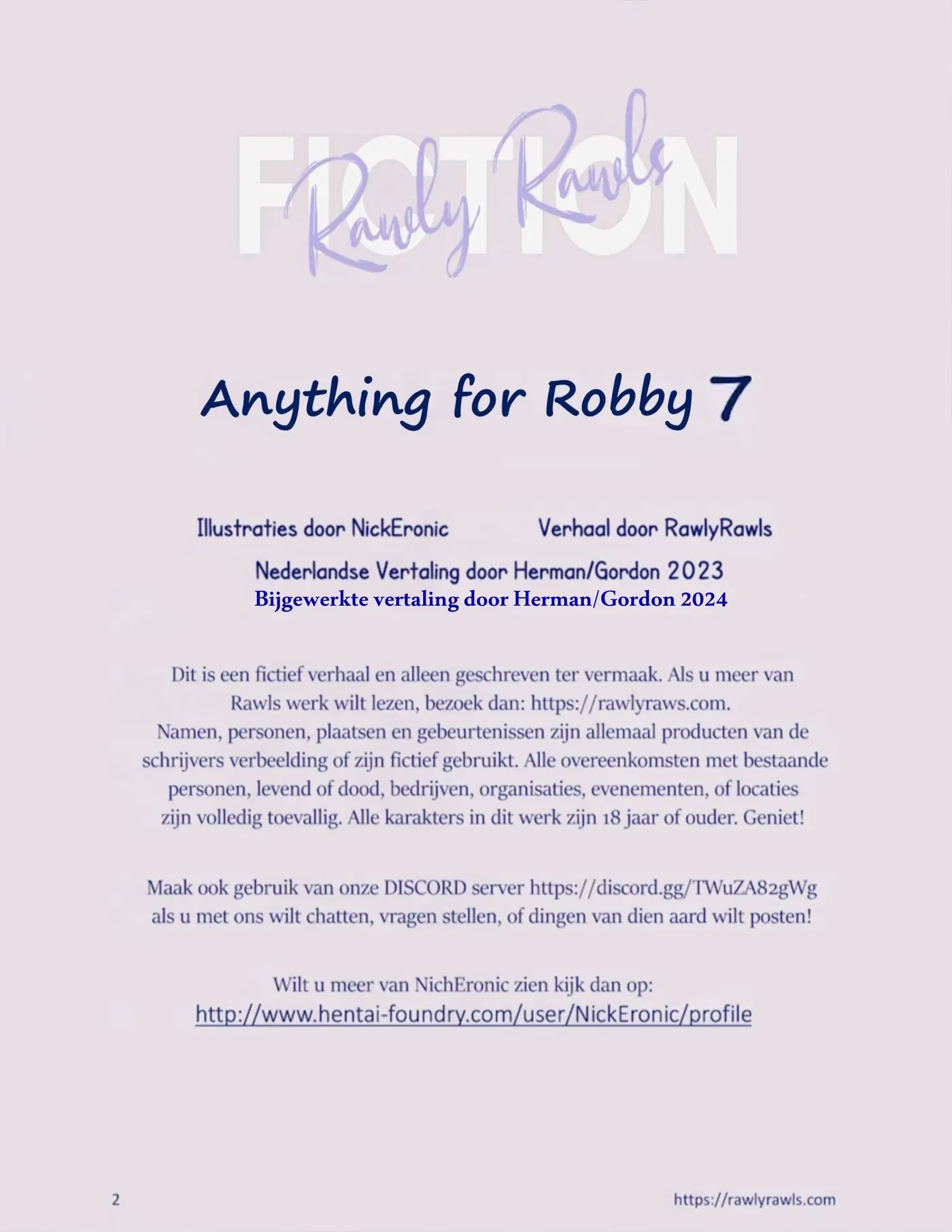 FICTION
Rawly Rawls

Anything for Robby 7

Illustraties door NickEronic Verhaal door RawlyRawls

Nederlandse Vertaling door Herman/Gordon 2023
Bijgewerkte vertaling door Herman/Gordon 2024

Dit is een fictief verhaal en alleen geschreven ter vermaak. Als u meer van Rawls werk wilt lezen, bezoek dan: https://rawlyraws.com.
Namen, personen, plaatsen en gebeurtenissen zijn allemaal producten van de schrijvers verbeelding of zijn fictief gebruikt. Alle overeenkomsten met bestaande personen, levend of dood, bedrijven, organisaties, evenementen, of locaties zijn volledig toevallig. Alle karakters in dit werk zijn 18 jaar of ouder. Geniet!

Maak ook gebruik van onze DISCORD server https://discord.gg/TWuZA82gWg als u met ons wilt chatten, vragen stellen, of dingen van dien aard wilt posten!

Wilt u meer van NichEronic zien kijk dan op:
http://www.hentai-foundry.com/user/NickEronic/profile

2 https://rawlyrawls.com